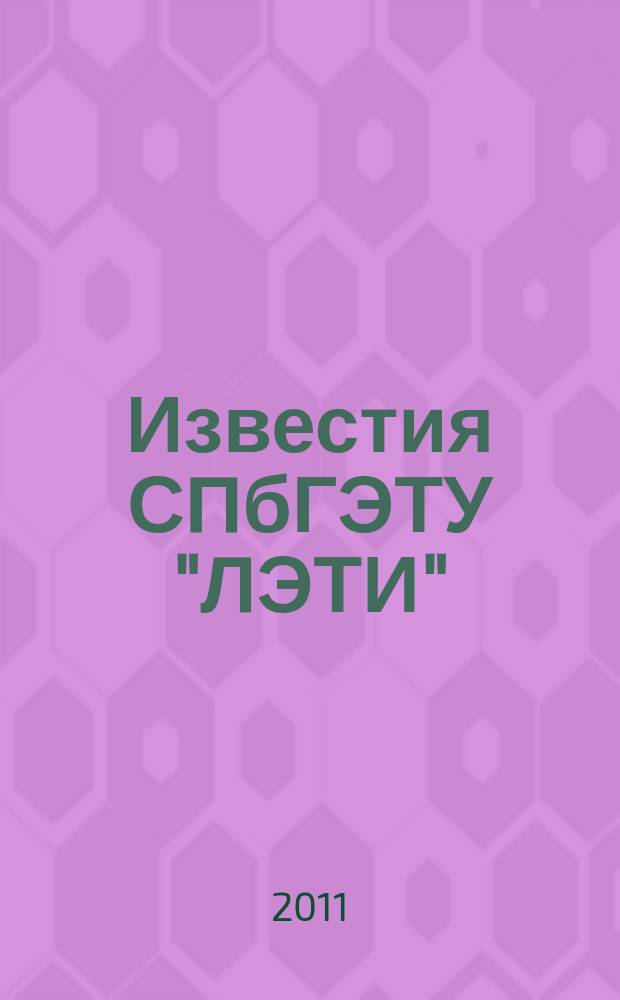 Известия СПбГЭТУ "ЛЭТИ"

2011